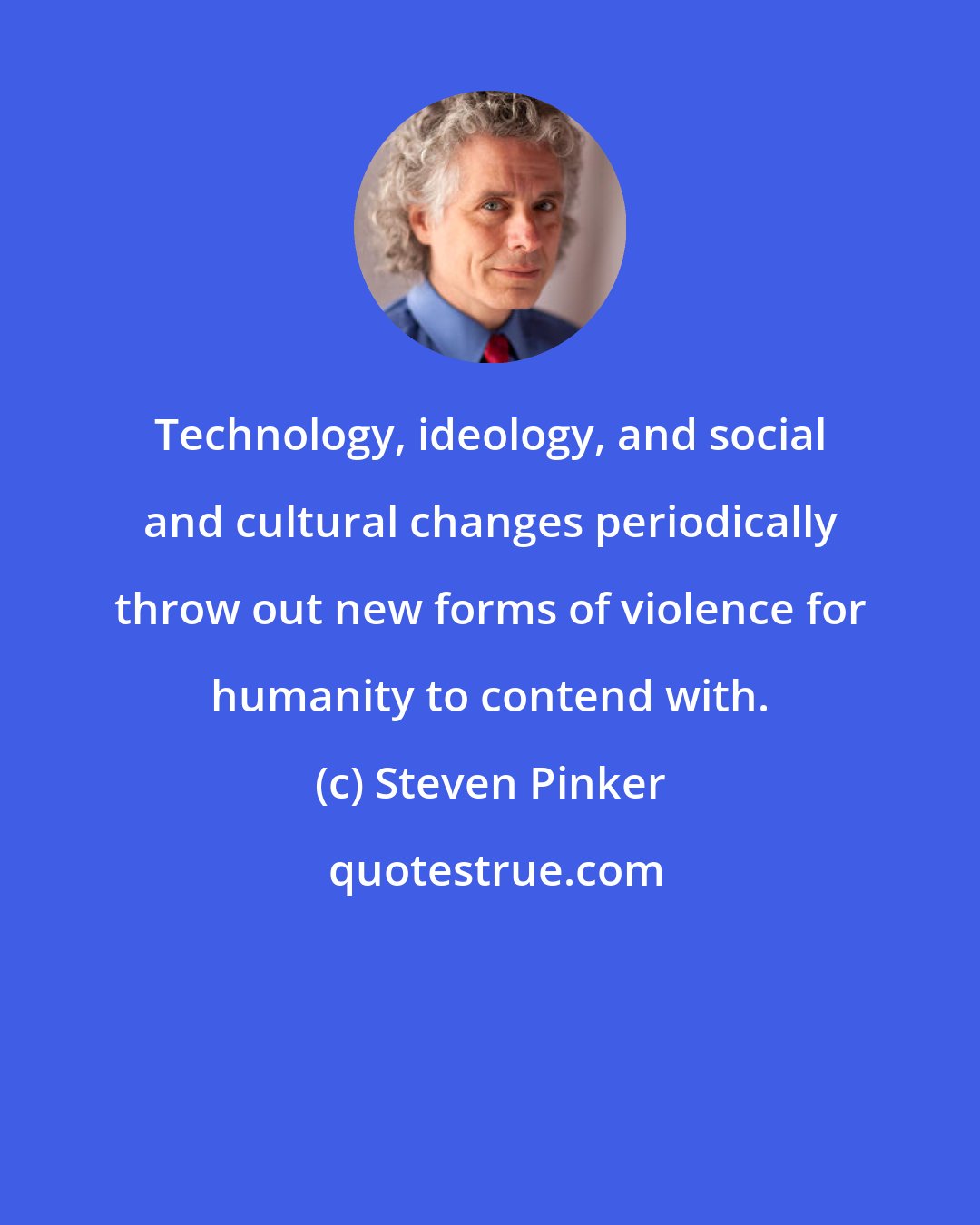 Technology, ideology, and social and cultural changes periodically throw out new forms of violence for humanity to contend with.

(c) Steven Pinker

quotestrue.com